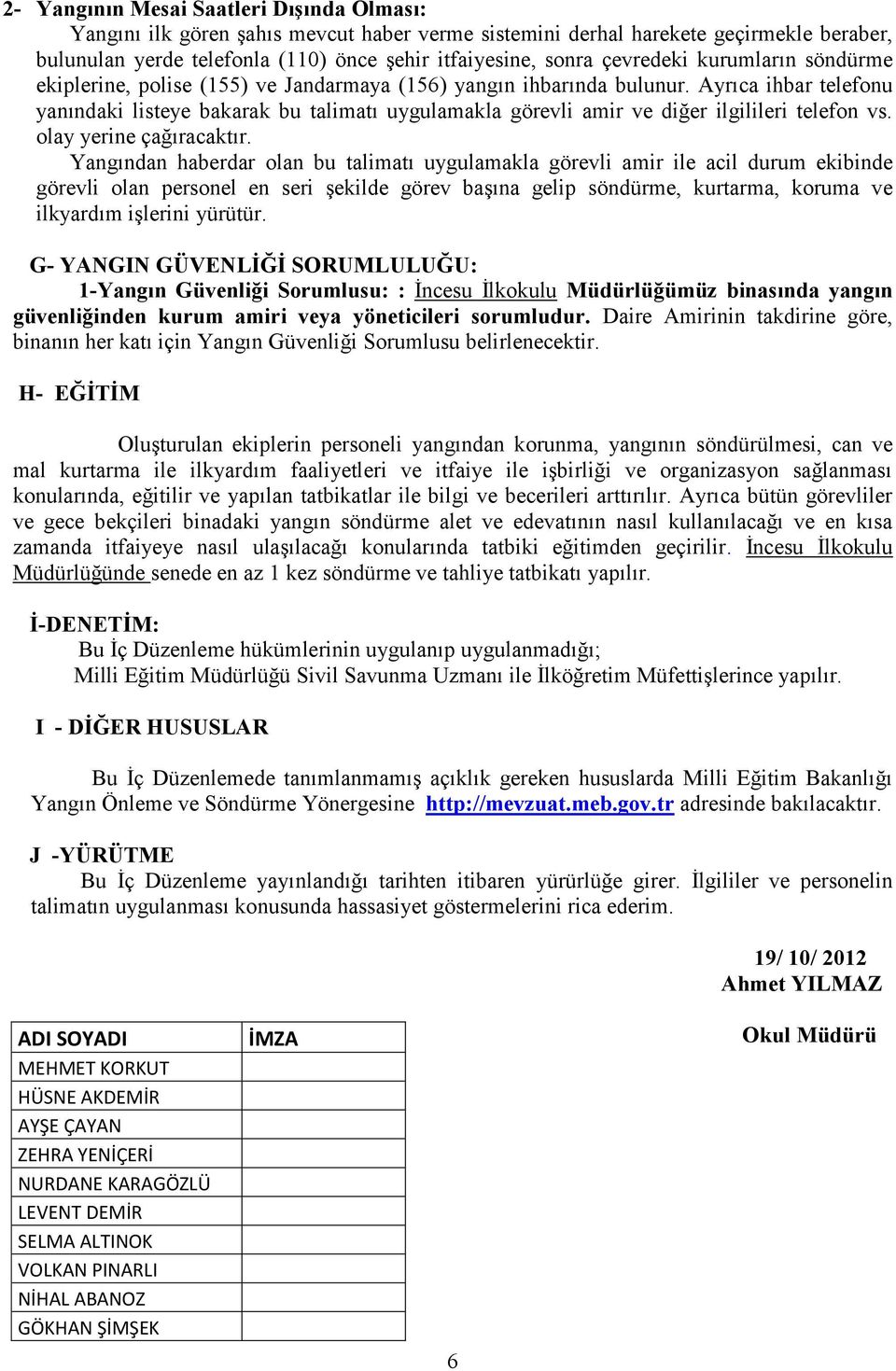 2- Yangının Mesai Saatleri Dışında Olması:

Yangını ilk gören şahıs mevcut haber verme sistemini derhal harekete geçirmekle beraber, bulunulan yerde telefonla (110) önce şehir itfaiyesine, sonra çevredeki kurumların söndürme ekiplerine, polise (155) ve Jandarmaya (156) yangın ihbarında bulunur. Ayrıca ihbar telefonu yanındaki listeye bakarak bu talimatı uygulamakla görevli amir ve diğer ilgilileri telefon vs. olay yerine çağıracaktır.

Yangından haberdar olan bu talimatı uygulamakla görevli amir ile acil durum ekibinde görevli olan personel en seri şekilde görev başına gelip söndürme, kurtarma, koruma ve ilkyardım işlerini yürütür.

G- YANGIN GÜVENLİĞİ SORUMLULUĞU:

1-Yangın Güvenliği Sorumlusu: : İncesu İlkokulu Müdürlüğümüz binasında yangın güvenliğinden kurum amiri veya yöneticileri sorumludur. Daire Amirinin takdirine göre, binanın her katı için Yangın Güvenliği Sorumlusu belirlenecektir.

H- EĞİTİM

Oluşturulan ekiplerin personeli yangından korunma, yangının söndürülmesi, can ve mal kurtarma ile ilkyardım faaliyetleri ve itfaiye ile işbirliği ve organizasyon sağlanması konularında, eğitilir ve yapılan tatbikatlar ile bilgi ve becerileri arttırılır. Ayrıca bütün görevliler ve gece bekçileri binadaki yangın söndürme alet ve edevatının nasıl kullanılacağı ve en kısa zamanda itfaiyeye nasıl ulaşılacağı konularında tatbiki eğitimden geçirilir. İncesu İlkokulu Müdürlüğünde senede en az 1 kez söndürme ve tahliye tatbikatı yapılır.

İ-DENETİM:

Bu İç Düzenleme hükümlerinin uygulanıp uygulanmadığı;
Milli Eğitim Müdürlüğü Sivil Savunma Uzmanı ile İlköğretim Müfettişlerince yapılır.

I - DİĞER HUSUSLAR

Bu İç Düzenlemede tanımlanmamış açıklık gereken hususlarda Milli Eğitim Bakanlığı Yangın Önleme ve Söndürme Yönergesine http://mevzuat.meb.gov.tr adresinde bakılacaktır.

J -YÜRÜTME

Bu İç Düzenleme yayınlandığı tarihten itibaren yürürlüğe girer. İlgililer ve personelin talimatın uygulanması konusunda hassasiyet göstermelerini rica ederim.

19/ 10/ 2012
Ahmet YILMAZ

Okul Müdürü

| ADI SOYADI | İMZA |
|---|---|
| MEHMET KORKUT | |
| HÜSNE AKDEMİR | |
| AYŞE ÇAYAN | |
| ZEHRA YENİÇERİ | |
| NURDANE KARAGÖZLÜ | |
| LEVENT DEMİR | |
| SELMA ALTINOK | |
| VOLKAN PINARLI | |
| NİHAL ABANOZ | |
| GÖKHAN ŞİMŞEK | |

6